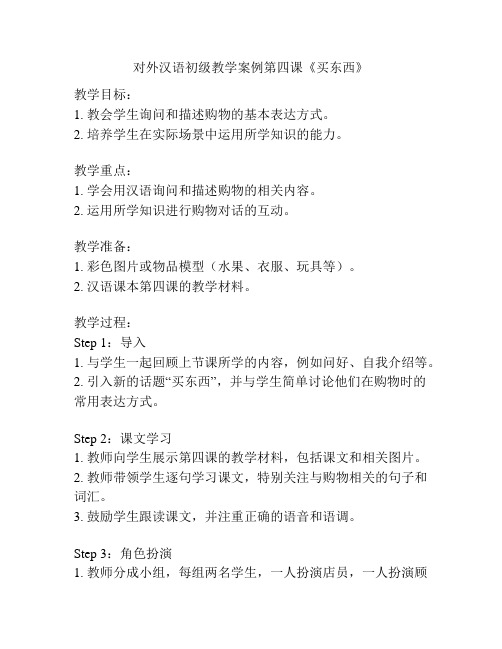 对外汉语初级教学案例第四课《买东西》

教学目标：
1. 教会学生询问和描述购物的基本表达方式。
2. 培养学生在实际场景中运用所学知识的能力。

教学重点：
1. 学会用汉语询问和描述购物的相关内容。
2. 运用所学知识进行购物对话的互动。

教学准备：
1. 彩色图片或物品模型（水果、衣服、玩具等）。
2. 汉语课本第四课的教学材料。

教学过程：
Step 1：导入
1. 与学生一起回顾上节课所学的内容，例如问好、自我介绍等。
2. 引入新的话题“买东西”，并与学生简单讨论他们在购物时的常用表达方式。

Step 2：课文学习
1. 教师向学生展示第四课的教学材料，包括课文和相关图片。
2. 教师带领学生逐句学习课文，特别关注与购物相关的句子和词汇。
3. 鼓励学生跟读课文，并注重正确的语音和语调。

Step 3：角色扮演
1. 教师分成小组，每组两名学生，一人扮演店员，一人扮演顾